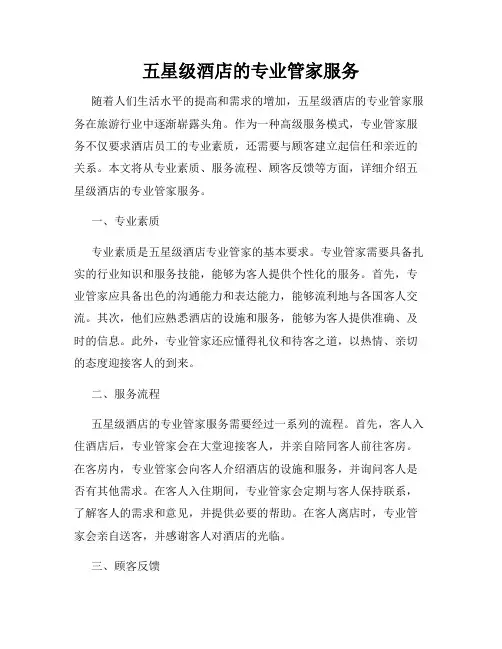 五星级酒店的专业管家服务

随着人们生活水平的提高和需求的增加，五星级酒店的专业管家服务在旅游行业中逐渐崭露头角。作为一种高级服务模式，专业管家服务不仅要求酒店员工的专业素质，还需要与顾客建立起信任和亲近的关系。本文将从专业素质、服务流程、顾客反馈等方面，详细介绍五星级酒店的专业管家服务。

一、专业素质

专业素质是五星级酒店专业管家的基本要求。专业管家需要具备扎实的行业知识和服务技能，能够为客人提供个性化的服务。首先，专业管家应具备出色的沟通能力和表达能力，能够流利地与各国客人交流。其次，他们应熟悉酒店的设施和服务，能够为客人提供准确、及时的信息。此外，专业管家还应懂得礼仪和待客之道，以热情、亲切的态度迎接客人的到来。

二、服务流程

五星级酒店的专业管家服务需要经过一系列的流程。首先，客人入住酒店后，专业管家会在大堂迎接客人，并亲自陪同客人前往客房。在客房内，专业管家会向客人介绍酒店的设施和服务，并询问客人是否有其他需求。在客人入住期间，专业管家会定期与客人保持联系，了解客人的需求和意见，并提供必要的帮助。在客人离店时，专业管家会亲自送客，并感谢客人对酒店的光临。

三、顾客反馈